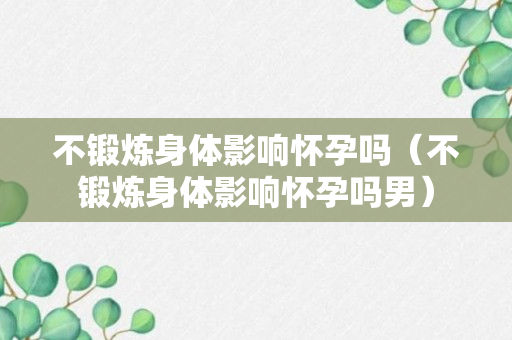 不锻炼身体影响怀孕吗（不锻炼身体影响怀孕吗男）